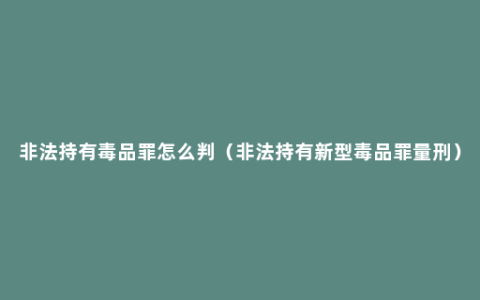 非法持有毒品罪怎么判（非法持有新型毒品罪量刑）